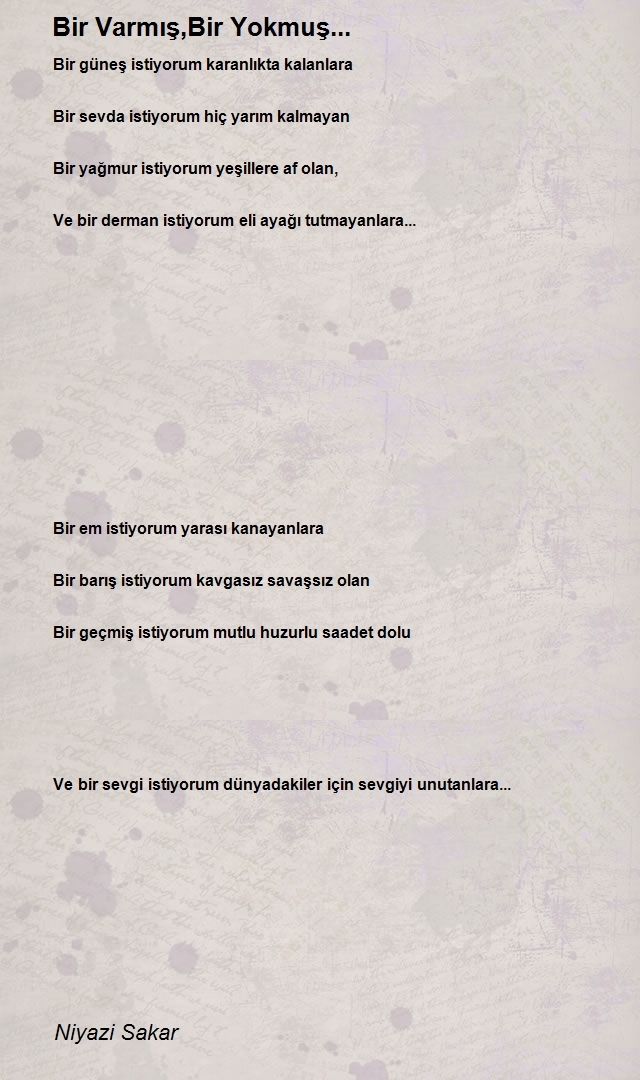 Bir Varmış,Bir Yokmuş...

Bir güneş istiyorum karanlıkta kalanlara

Bir sevda istiyorum hiç yarım kalmayan

Bir yağmur istiyorum yeşillere af olan,

Ve bir derman istiyorum eli ayağı tutmayanlara...

Bir em istiyorum yarası kanayanlara

Bir barış istiyorum kavgasız savaşsız olan

Bir geçmiş istiyorum mutlu huzurlu saadet dolu

Ve bir sevgi istiyorum dünyadakiler için sevgiyi unutanlara...

Niyazi Sakar